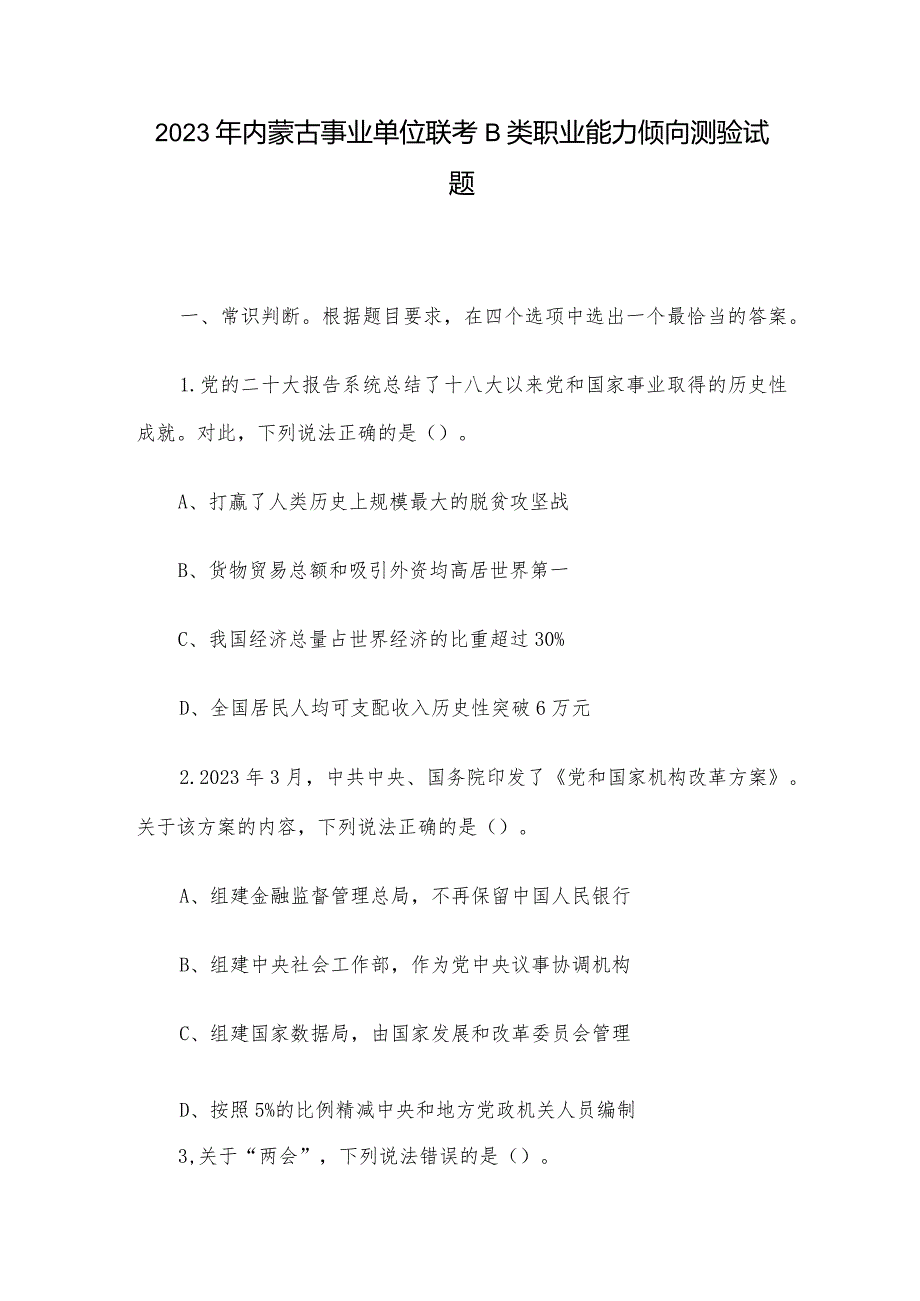 2023年内蒙古事业单位联考B类职业能力倾向测验试题

一、常识判断。根据题目要求，在四个选项中选出一个最恰当的答案。

1.党的二十大报告系统总结了十八大以来党和国家事业取得的历史性成就。对此，下列说法正确的是（）。

A、打赢了人类历史上规模最大的脱贫攻坚战

B、货物贸易总额和吸引外资均高居世界第一

C、我国经济总量占世界经济的比重超过30%

D、全国居民人均可支配收入历史性突破6万元

2.2023年3月，中共中央、国务院印发了《党和国家机构改革方案》。关于该方案的内容，下列说法正确的是（）。

A、组建金融监督管理总局，不再保留中国人民银行

B、组建中央社会工作部，作为党中央议事协调机构

C、组建国家数据局，由国家发展和改革委员会管理

D、按照5%的比例精减中央和地方党政机关人员编制

3,关于“两会”，下列说法错误的是（）。